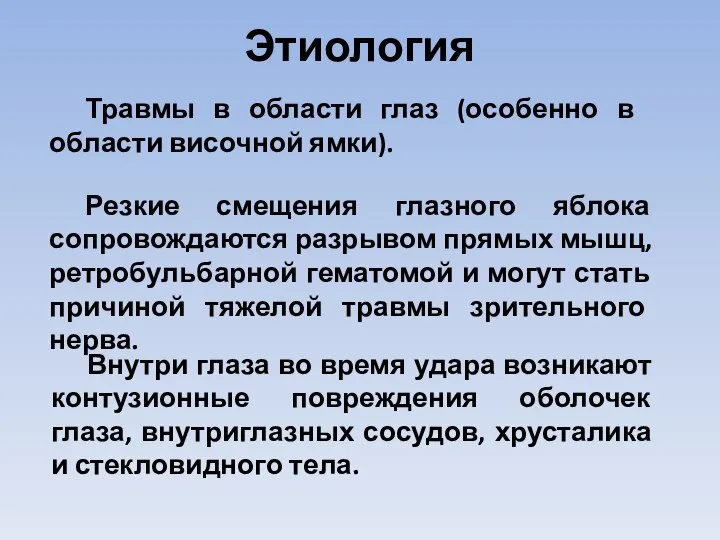 Этиология

Травмы в области глаз (особенно в области височной ямки).

Резкие смещения глазного яблока сопровождаются разрывом прямых мышц, ретробульбарной гематомой и могут стать причиной тяжелой травмы зрительного нерва.

Внутри глаза во время удара возникают контузионные повреждения оболочек глаза, внутриглазных сосудов, хрусталика и стекловидного тела.